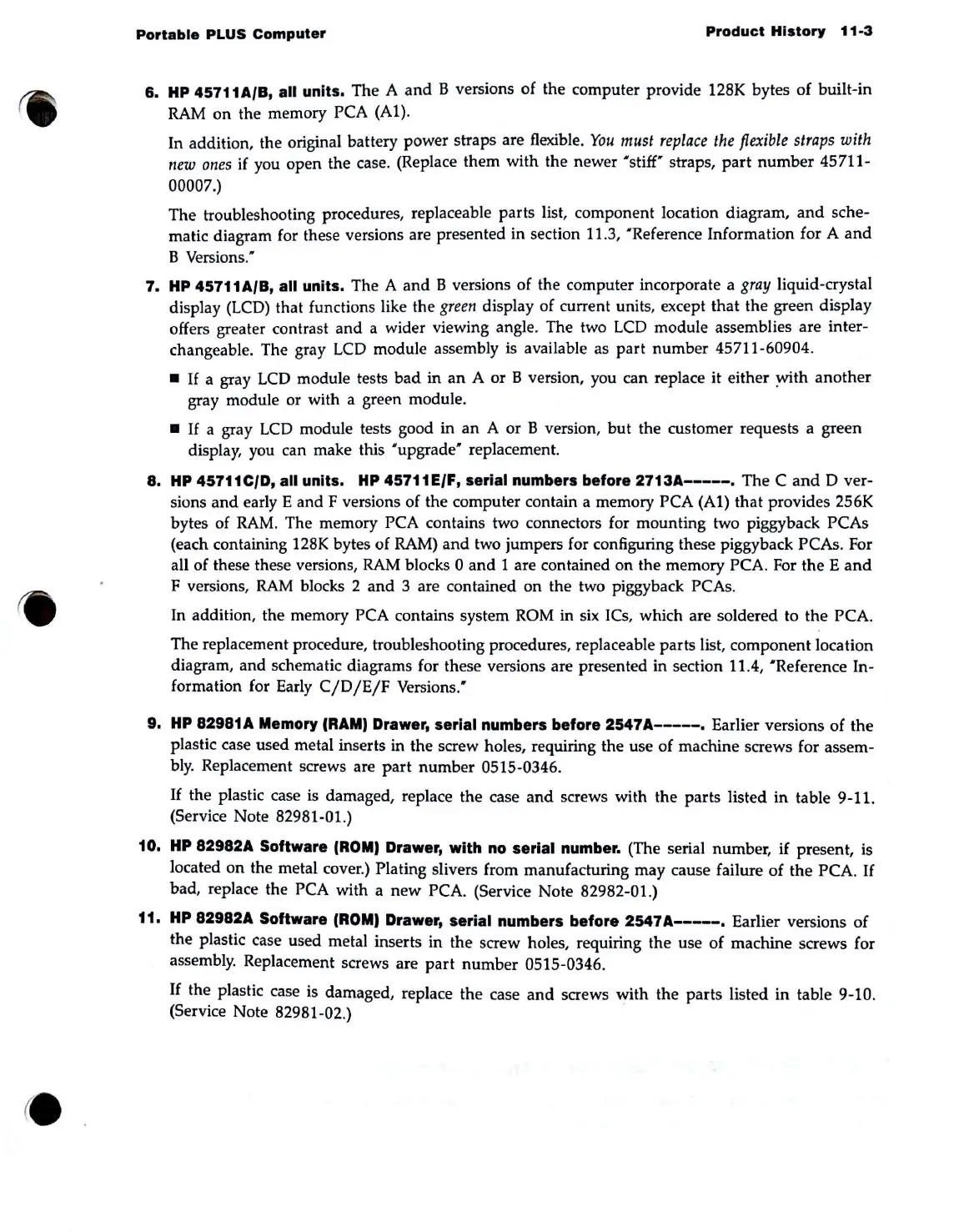 Portable PLUS Computer

Product History 11-3

6. HP 45711A/B, all units. The A and B versions of the computer provide 128K bytes of built-in RAM on the memory PCA (A1).

In addition, the original battery power straps are flexible. You must replace the flexible straps with new ones if you open the case. (Replace them with the newer "stiff" straps, part number 45711-00007.)

The troubleshooting procedures, replaceable parts list, component location diagram, and schematic diagram for these versions are presented in section 11.3, "Reference Information for A and B Versions."

7. HP 45711A/B, all units. The A and B versions of the computer incorporate a gray liquid-crystal display (LCD) that functions like the green display of current units, except that the green display offers greater contrast and a wider viewing angle. The two LCD module assemblies are interchangeable. The gray LCD module assembly is available as part number 45711-60904.

■ If a gray LCD module tests bad in an A or B version, you can replace it either with another gray module or with a green module.

■ If a gray LCD module tests good in an A or B version, but the customer requests a green display, you can make this "upgrade" replacement.

8. HP 45711C/D, all units. HP 45711E/F, serial numbers before 2713A-----. The C and D versions and early E and F versions of the computer contain a memory PCA (A1) that provides 256K bytes of RAM. The memory PCA contains two connectors for mounting two piggyback PCAs (each containing 128K bytes of RAM) and two jumpers for configuring these piggyback PCAs. For all of these these versions, RAM blocks 0 and 1 are contained on the memory PCA. For the E and F versions, RAM blocks 2 and 3 are contained on the two piggyback PCAs.

In addition, the memory PCA contains system ROM in six ICs, which are soldered to the PCA.

The replacement procedure, troubleshooting procedures, replaceable parts list, component location diagram, and schematic diagrams for these versions are presented in section 11.4, "Reference Information for Early C/D/E/F Versions."

9. HP 82981A Memory (RAM) Drawer, serial numbers before 2547A-----. Earlier versions of the plastic case used metal inserts in the screw holes, requiring the use of machine screws for assembly. Replacement screws are part number 0515-0346.

If the plastic case is damaged, replace the case and screws with the parts listed in table 9-11. (Service Note 82981-01.)

10. HP 82982A Software (ROM) Drawer, with no serial number. (The serial number, if present, is located on the metal cover.) Plating slivers from manufacturing may cause failure of the PCA. If bad, replace the PCA with a new PCA. (Service Note 82982-01.)

11. HP 82982A Software (ROM) Drawer, serial numbers before 2547A-----. Earlier versions of the plastic case used metal inserts in the screw holes, requiring the use of machine screws for assembly. Replacement screws are part number 0515-0346.

If the plastic case is damaged, replace the case and screws with the parts listed in table 9-10. (Service Note 82981-02.)